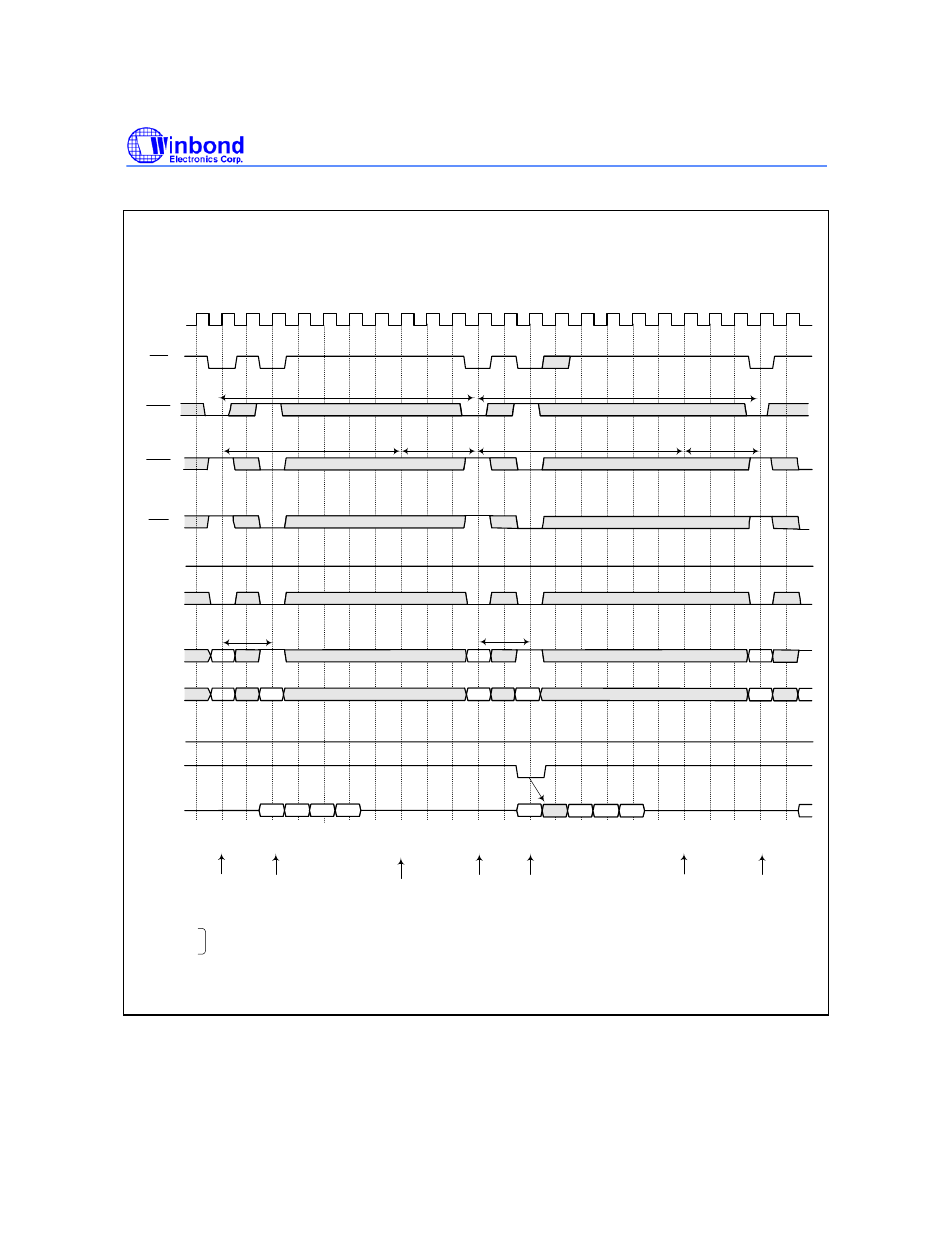 Winbond
Electronics Corp.